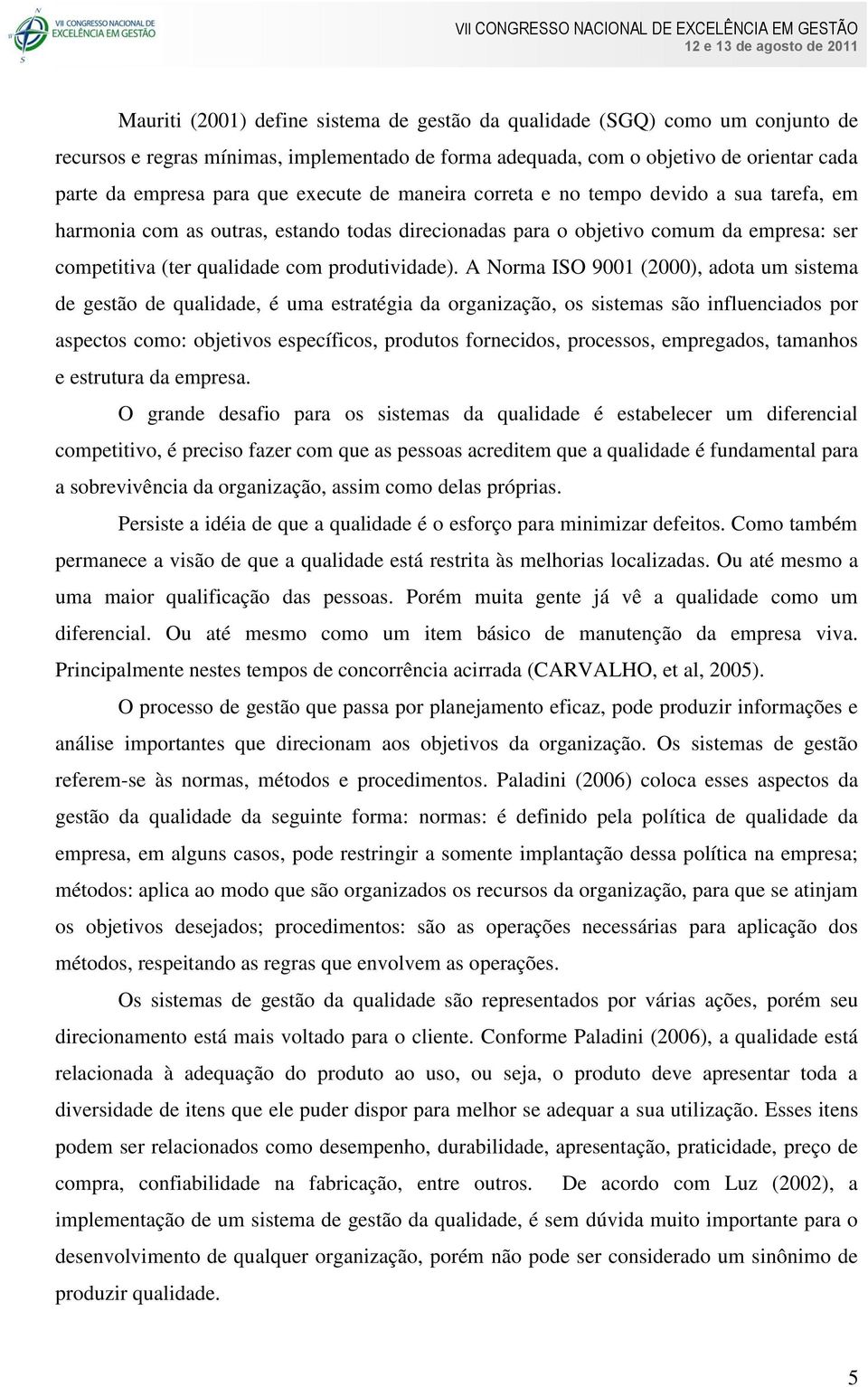 VII CONGRESSO NACIONAL DE EXCELÊNCIA EM GESTÃO

VII CONGRESSO NACIONAL DE EXCELÊNCIA EM GESTÃO
12 e 13 de agosto de 2011

Mauriti (2001) define sistema de gestão da qualidade (SGQ) como um conjunto de recursos e regras mínimas, implementado de forma adequada, com o objetivo de orientar cada parte da empresa para que execute de maneira correta e no tempo devido a sua tarefa, em harmonia com as outras, estando todas direcionadas para o objetivo comum da empresa: ser competitiva (ter qualidade com produtividade). A Norma ISO 9001 (2000), adota um sistema de gestão de qualidade, é uma estratégia da organização, os sistemas são influenciados por aspectos como: objetivos específicos, produtos fornecidos, processos, empregados, tamanhos e estrutura da empresa.

O grande desafio para os sistemas da qualidade é estabelecer um diferencial competitivo, é preciso fazer com que as pessoas acreditem que a qualidade é fundamental para a sobrevivência da organização, assim como delas próprias.

Persiste a idéia de que a qualidade é o esforço para minimizar defeitos. Como também permanece a visão de que a qualidade está restrita às melhorias localizadas. Ou até mesmo a uma maior qualificação das pessoas. Porém muita gente já vê a qualidade como um diferencial. Ou até mesmo como um item básico de manutenção da empresa viva. Principalmente nestes tempos de concorrência acirrada (CARVALHO, et al, 2005).

O processo de gestão que passa por planejamento eficaz, pode produzir informações e análise importantes que direcionam aos objetivos da organização. Os sistemas de gestão referem-se às normas, métodos e procedimentos. Paladini (2006) coloca esses aspectos da gestão da qualidade da seguinte forma: normas: é definido pela política de qualidade da empresa, em alguns casos, pode restringir a somente implantação dessa política na empresa; métodos: aplica ao modo que são organizados os recursos da organização, para que se atinjam os objetivos desejados; procedimentos: são as operações necessárias para aplicação dos métodos, respeitando as regras que envolvem as operações.

Os sistemas de gestão da qualidade são representados por várias ações, porém seu direcionamento está mais voltado para o cliente. Conforme Paladini (2006), a qualidade está relacionada à adequação do produto ao uso, ou seja, o produto deve apresentar toda a diversidade de itens que ele puder dispor para melhor se adequar a sua utilização. Esses itens podem ser relacionados como desempenho, durabilidade, apresentação, praticidade, preço de compra, confiabilidade na fabricação, entre outros. De acordo com Luz (2002), a implementação de um sistema de gestão da qualidade, é sem dúvida muito importante para o desenvolvimento de qualquer organização, porém não pode ser considerado um sinônimo de produzir qualidade.

5